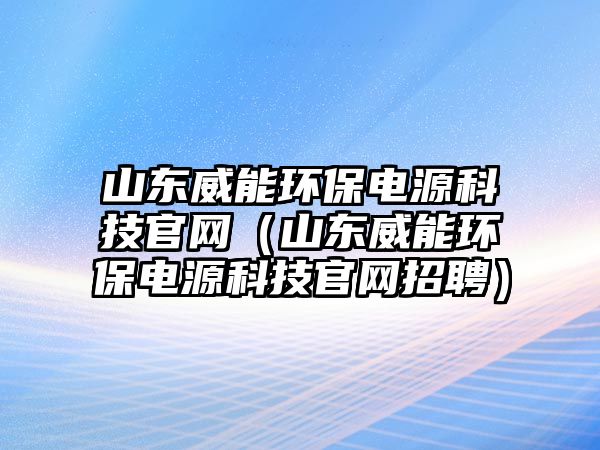 山东威能环保电源科技官网（山东威能环保电源科技官网招聘）